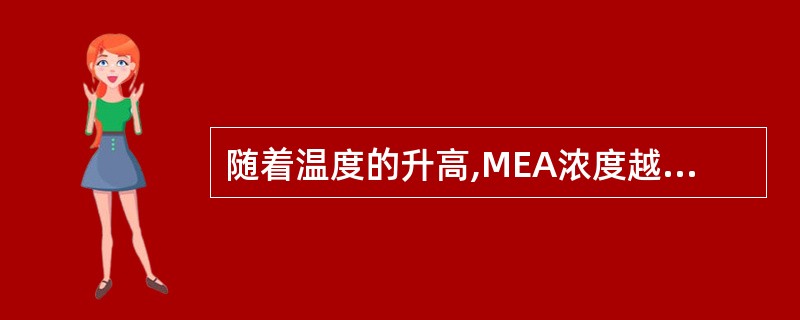 随着温度的升高,MEA浓度越...